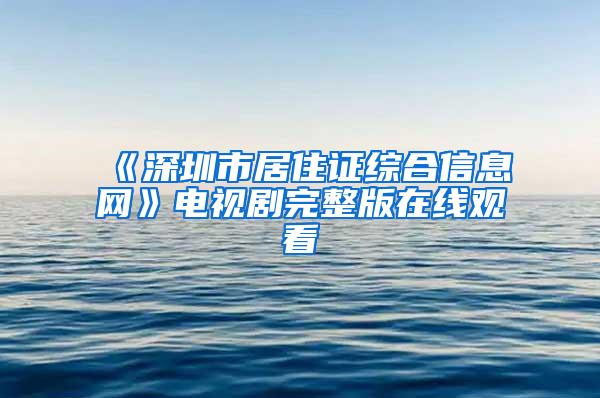 《深圳市居住证综合信息网》电视剧完整版在线观看